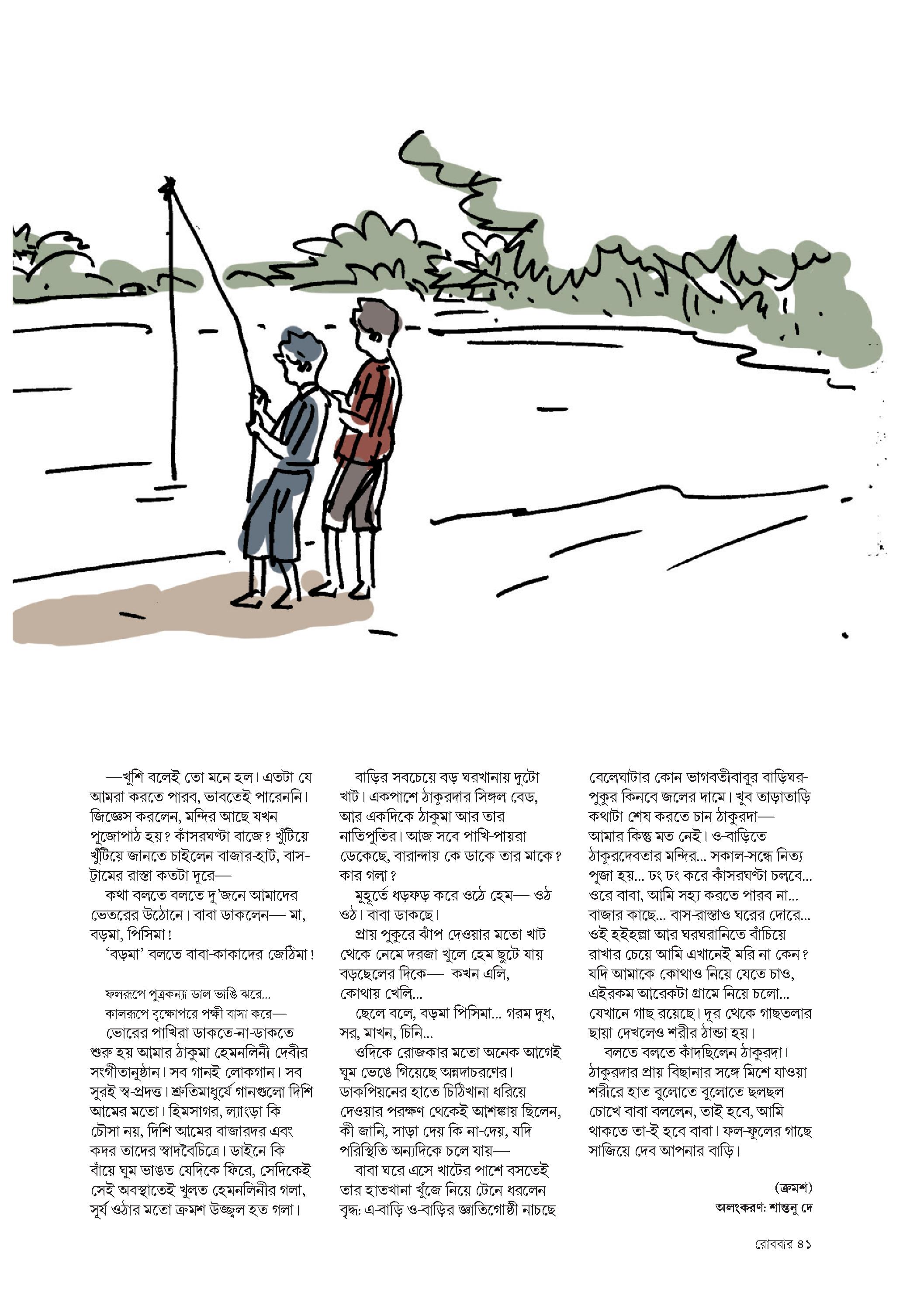 —খুশি বলেই তো মনে হল। এতটা যে আমরা করতে পারব, ভাবতেই পারেননি। জিজ্ঞেস করলেন, মন্দির আছে যখন পুজোপাঠ হয়? কাঁসরঘণ্টা বাজে? খুঁটিয়ে খুঁটিয়ে জানতে চাইলেন বাজার-হাট, বাস-ট্রামের রাস্তা কতটা দূরে—

কথা বলতে বলতে দু'জনে আমাদের ভেতরের উঠোনে। বাবা ডাকলেন— মা, বড়মা, পিসিমা!

'বড়মা' বলতে বাবা-কাকাদের জেঠিমা!

ফলরূপে পুত্রকন্যা ডাল ভাঙি ঝরে...
কালরূপে বৃক্ষোপরে পক্ষী বাসা করে—

ভোরের পাখিরা ডাকতে-না-ডাকতে শুরু হয় আমার ঠাকুমা হেমনলিনী দেবীর সংগীতানুষ্ঠান। সব গানই লোকগান। সব সুরই স্ব-প্রদত্ত। শ্রুতিমাধুর্যে গানগুলো দিশি আমের মতো। হিমসাগর, ল্যাংড়া কি চৌসা নয়, দিশি আমের বাজারদর এবং কদর তাদের স্বাদবৈচিত্রে। ডাইনে কি বাঁয়ে ঘুম ভাঙত যেদিকে ফিরে, সেদিকেই সেই অবস্থাতেই খুলত হেমনলিনীর গলা, সূর্য ওঠার মতো ক্রমশ উজ্জ্বল হত গলা।

বাড়ির সবচেয়ে বড় ঘরখানায় দুটো খাট। একপাশে ঠাকুরদার সিঙ্গল বেড, আর একদিকে ঠাকুমা আর তার নাতিপুতির। আজ সবে পাখি-পায়রা ডেকেছে, বারান্দায় কে ডাকে তার মাকে? কার গলা?

মুহূর্তে ধড়ফড় করে ওঠে হেম— ওঠ ওঠ। বাবা ডাকছে।

প্রায় পুকুরে ঝাঁপ দেওয়ার মতো খাট থেকে নেমে দরজা খুলে হেম ছুটে যায় বড়ছেলের দিকে— কখন এলি, কোথায় খেলি...

ছেলে বলে, বড়মা পিসিমা... গরম দুধ, সর, মাখন, চিনি...

ওদিকে রোজকার মতো অনেক আগেই ঘুম ভেঙে গিয়েছে অন্নদাচরণের। ডাকপিয়নের হাতে চিঠিখানা ধরিয়ে দেওয়ার পরক্ষণ থেকেই আশঙ্কায় ছিলেন, কী জানি, সাড়া দেয় কি না-দেয়, যদি পরিস্থিতি অন্যদিকে চলে যায়—

বাবা ঘরে এসে খাটের পাশে বসতেই তার হাতখানা খুঁজে নিয়ে টেনে ধরলেন বৃদ্ধ: এ-বাড়ি ও-বাড়ির জ্ঞাতিগোষ্ঠী নাচছে বেলেঘাটার কোন ভাগবতীবাবুর বাড়িঘর-পুকুর কিনবে জলের দামে। খুব তাড়াতাড়ি কথাটা শেষ করতে চান ঠাকুরদা— আমার কিন্তু মত নেই। ও-বাড়িতে ঠাকুরদেবতার মন্দির... সকাল-সন্ধে নিত্য পূজা হয়... ঢং ঢং করে কাঁসরঘণ্টা চলবে... ওরে বাবা, আমি সহ্য করতে পারব না... বাজার কাছে... বাস-রাস্তাও ঘরের দোরে... ওই হইহল্লা আর ঘরঘরানিতে বাঁচিয়ে রাখার চেয়ে আমি এখানেই মরি না কেন? যদি আমাকে কোথাও নিয়ে যেতে চাও, এইরকম আরেকটা গ্রামে নিয়ে চলো... যেখানে গাছ রয়েছে। দূর থেকে গাছতলার ছায়া দেখলেও শরীর ঠান্ডা হয়।

বলতে বলতে কাঁদছিলেন ঠাকুরদা। ঠাকুরদার প্রায় বিছানার সঙ্গে মিশে যাওয়া শরীরে হাত বুলোতে বুলোতে ছলছল চোখে বাবা বললেন, তাই হবে, আমি থাকতে তা-ই হবে বাবা। ফল-ফুলের গাছে সাজিয়ে দেব আপনার বাড়ি।

(ক্রমশ)
অলংকরণ: শান্তনু দে

রোববার ৪১